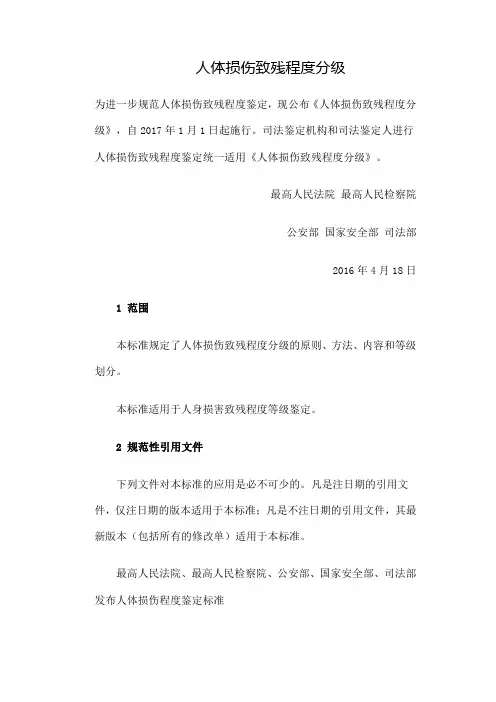 人体损伤致残程度分级

为进一步规范人体损伤致残程度鉴定，现公布《人体损伤致残程度分级》，自 2017 年 1 月 1 日起施行。司法鉴定机构和司法鉴定人进行人体损伤致残程度鉴定统一适用《人体损伤致残程度分级》。

最高人民法院 最高人民检察院

公安部 国家安全部 司法部

2016 年 4 月 18 日

1 范围

本标准规定了人体损伤致残程度分级的原则、方法、内容和等级划分。

本标准适用于人身损害致残程度等级鉴定。

2 规范性引用文件

下列文件对本标准的应用是必不可少的。凡是注日期的引用文件，仅注日期的版本适用于本标准；凡是不注日期的引用文件，其最新版本（包括所有的修改单）适用于本标准。

最高人民法院、最高人民检察院、公安部、国家安全部、司法部发布人体损伤程度鉴定标准